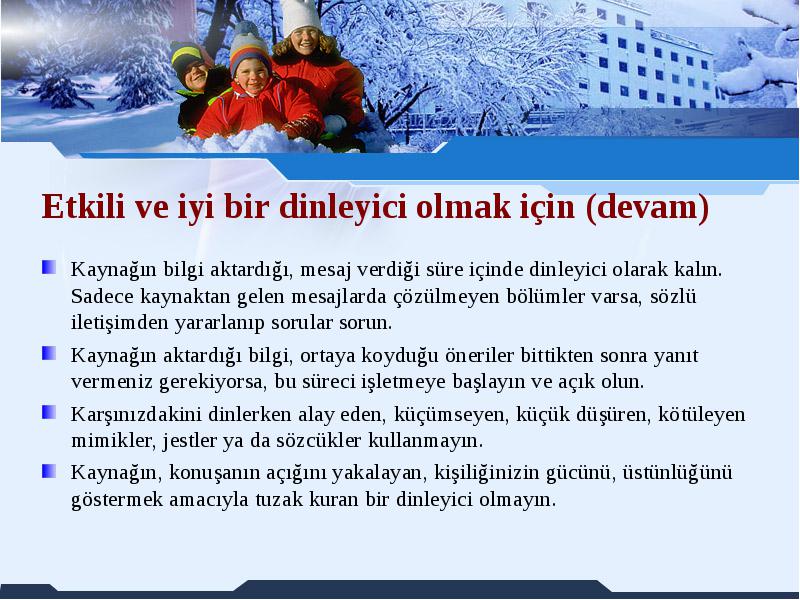 Etkili ve iyi bir dinleyici olmak için (devam)

Kaynağın bilgi aktardığı, mesaj verdiği süre içinde dinleyici olarak kalın. Sadece kaynaktan gelen mesajlarda çözülmeyen bölümler varsa, sözlü iletişimden yararlanıp sorular sorun.

Kaynağın aktardığı bilgi, ortaya koyduğu öneriler bittikten sonra yanıt vermeniz gerekiyorsa, bu süreci işletmeye başlayın ve açık olun.

Karşınızdakini dinlerken alay eden, küçümseyen, küçük düşüren, kötüleyen mimikler, jestler ya da sözcükler kullanmayın.

Kaynağın, konuşanın açığını yakalayan, kişiliğinizin gücünü, üstünlüğünü göstermek amacıyla tuzak kuran bir dinleyici olmayın.